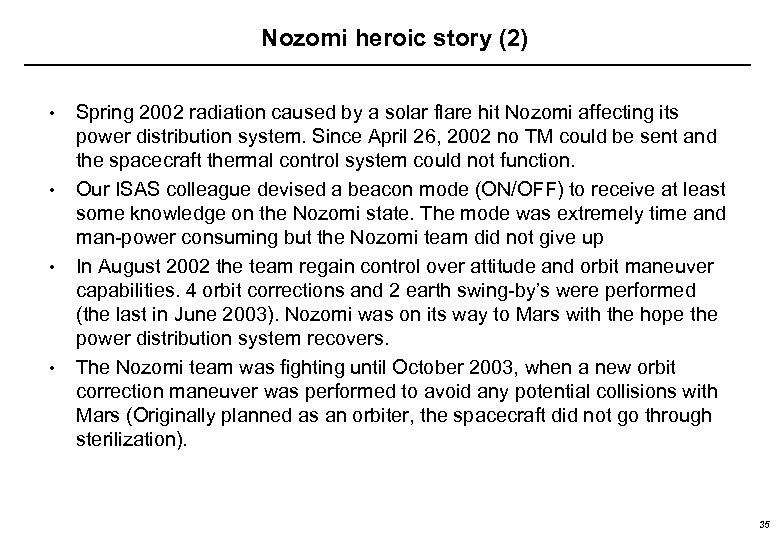 Nozomi heroic story (2)

• Spring 2002 radiation caused by a solar flare hit Nozomi affecting its power distribution system. Since April 26, 2002 no TM could be sent and the spacecraft thermal control system could not function.

• Our ISAS colleague devised a beacon mode (ON/OFF) to receive at least some knowledge on the Nozomi state. The mode was extremely time and man-power consuming but the Nozomi team did not give up

• In August 2002 the team regain control over attitude and orbit maneuver capabilities. 4 orbit corrections and 2 earth swing-by's were performed (the last in June 2003). Nozomi was on its way to Mars with the hope the power distribution system recovers.

• The Nozomi team was fighting until October 2003, when a new orbit correction maneuver was performed to avoid any potential collisions with Mars (Originally planned as an orbiter, the spacecraft did not go through sterilization).

35